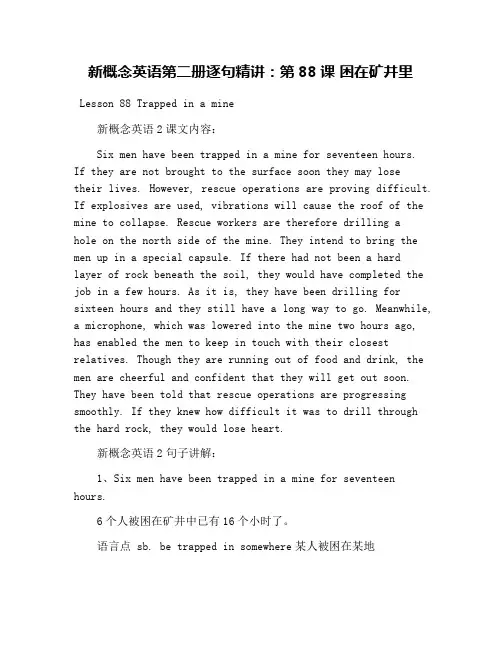 新概念英语第二册逐句精讲：第 88 课 困在矿井里

Lesson 88 Trapped in a mine

新概念英语 2 课文内容：

Six men have been trapped in a mine for seventeen hours. If they are not brought to the surface soon they may lose their lives. However, rescue operations are proving difficult. If explosives are used, vibrations will cause the roof of the mine to collapse. Rescue workers are therefore drilling a hole on the north side of the mine. They intend to bring the men up in a special capsule. If there had not been a hard layer of rock beneath the soil, they would have completed the job in a few hours. As it is, they have been drilling for sixteen hours and they still have a long way to go. Meanwhile, a microphone, which was lowered into the mine two hours ago, has enabled the men to keep in touch with their closest relatives. Though they are running out of food and drink, the men are cheerful and confident that they will get out soon. They have been told that rescue operations are progressing smoothly. If they knew how difficult it was to drill through the hard rock, they would lose heart.

新概念英语 2 句子讲解：

1、Six men have been trapped in a mine for seventeen hours.

6 个人被困在矿井中已有 16 个小时了。

语言点 sb. be trapped in somewhere 某人被困在某地